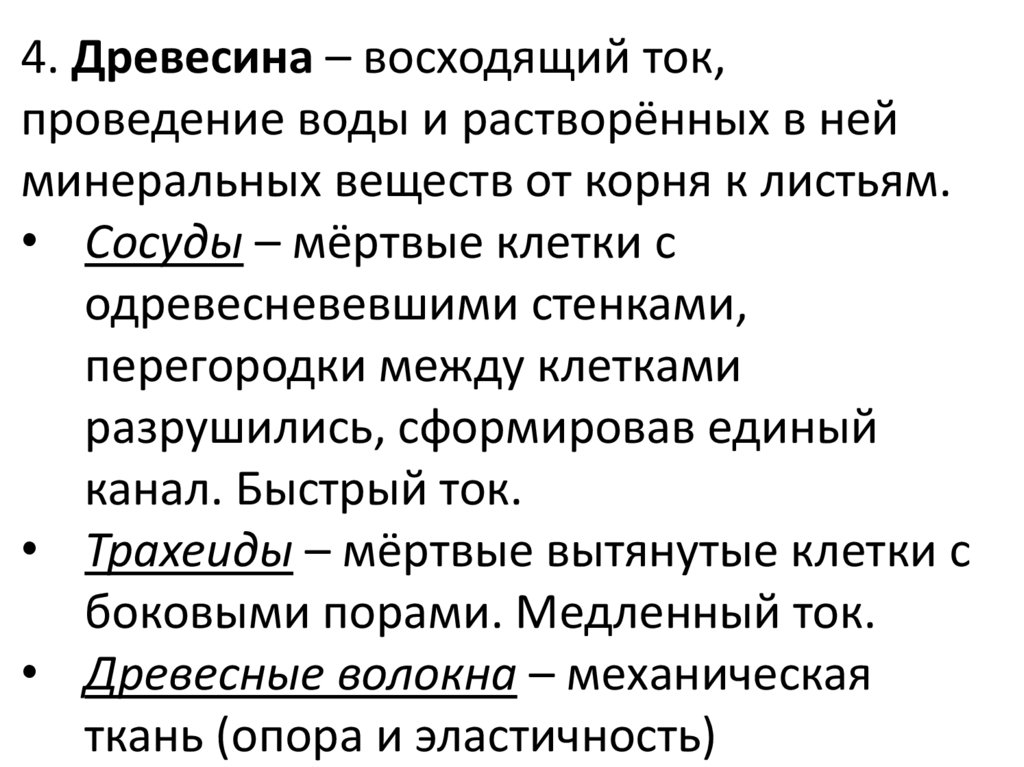 4. Древесина – восходящий ток, проведение воды и растворённых в ней минеральных веществ от корня к листьям.

• Сосуды – мёртвые клетки с одревесневевшими стенками, перегородки между клетками разрушились, сформировав единый канал. Быстрый ток.
• Трахеиды – мёртвые вытянутые клетки с боковыми порами. Медленный ток.
• Древесные волокна – механическая ткань (опора и эластичность)